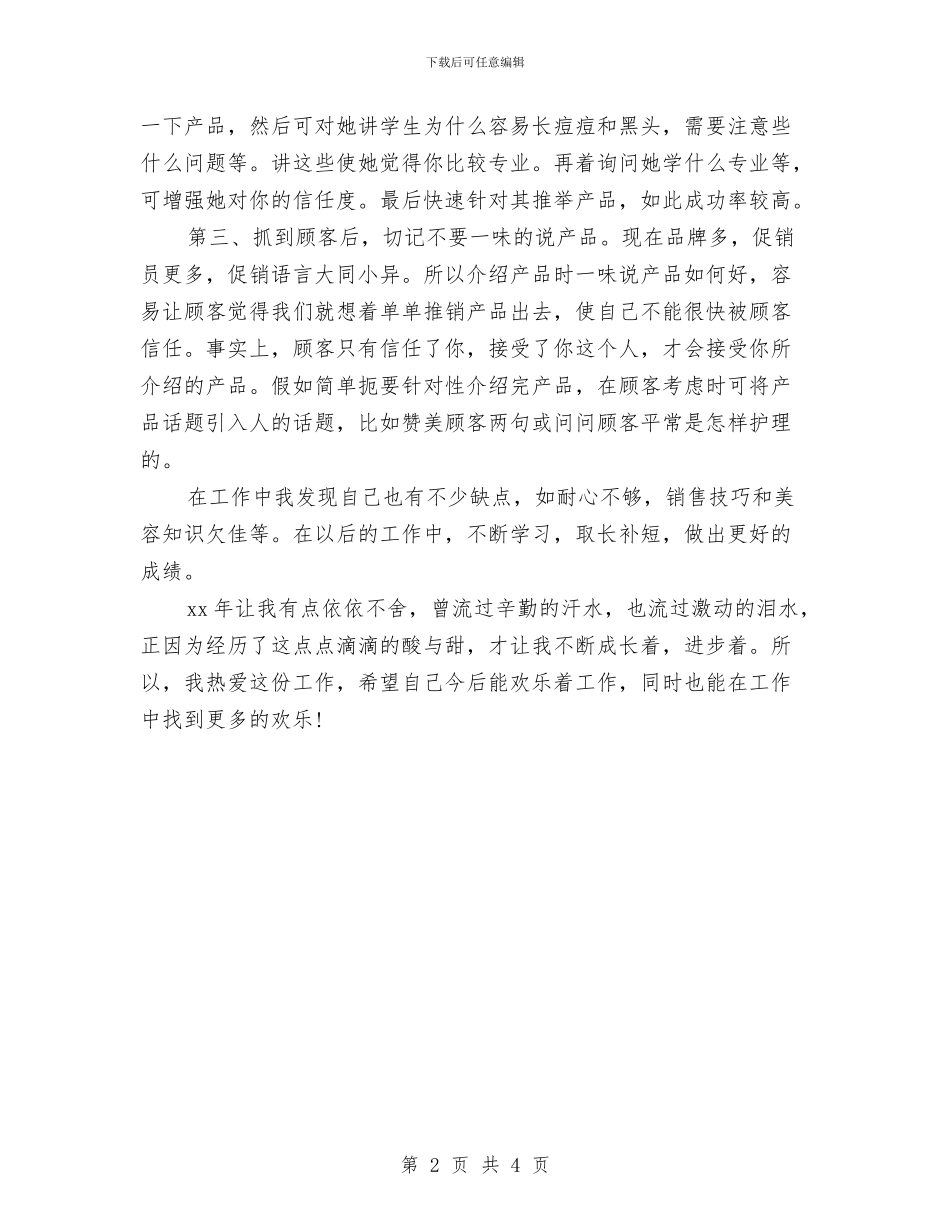 下载后可任意编辑

一下产品，然后可对她讲学生为什么容易长痘痘和黑头，需要注意些什么问题等。讲这些使她觉得你比较专业。再着询问她学什么专业等，可增强她对你的信任度。最后快速针对其推举产品，如此成功率较高。

第三、抓到顾客后，切记不要一味的说产品。现在品牌多，促销员更多，促销语言大同小异。所以介绍产品时一味说产品如何好，容易让顾客觉得我们就想着单单推销产品出去，使自己不能很快被顾客信任。事实上，顾客只有信任了你，接受了你这个人，才会接受你所介绍的产品。假如简单扼要针对性介绍完产品，在顾客考虑时可将产品话题引入人的话题，比如赞美顾客两句或问问顾客平常是怎样护理的。

在工作中我发现自己也有不少缺点，如耐心不够，销售技巧和美容知识欠佳等。在以后的工作中，不断学习，取长补短，做出更好的成绩。

xx 年让我有点依依不舍，曾流过辛勤的汗水，也流过激动的泪水，正因为经历了这点点滴滴的酸与甜，才让我不断成长着，进步着。所以，我热爱这份工作，希望自己今后能欢乐着工作，同时也能在工作中找到更多的欢乐!

第 2 页 共 4 页